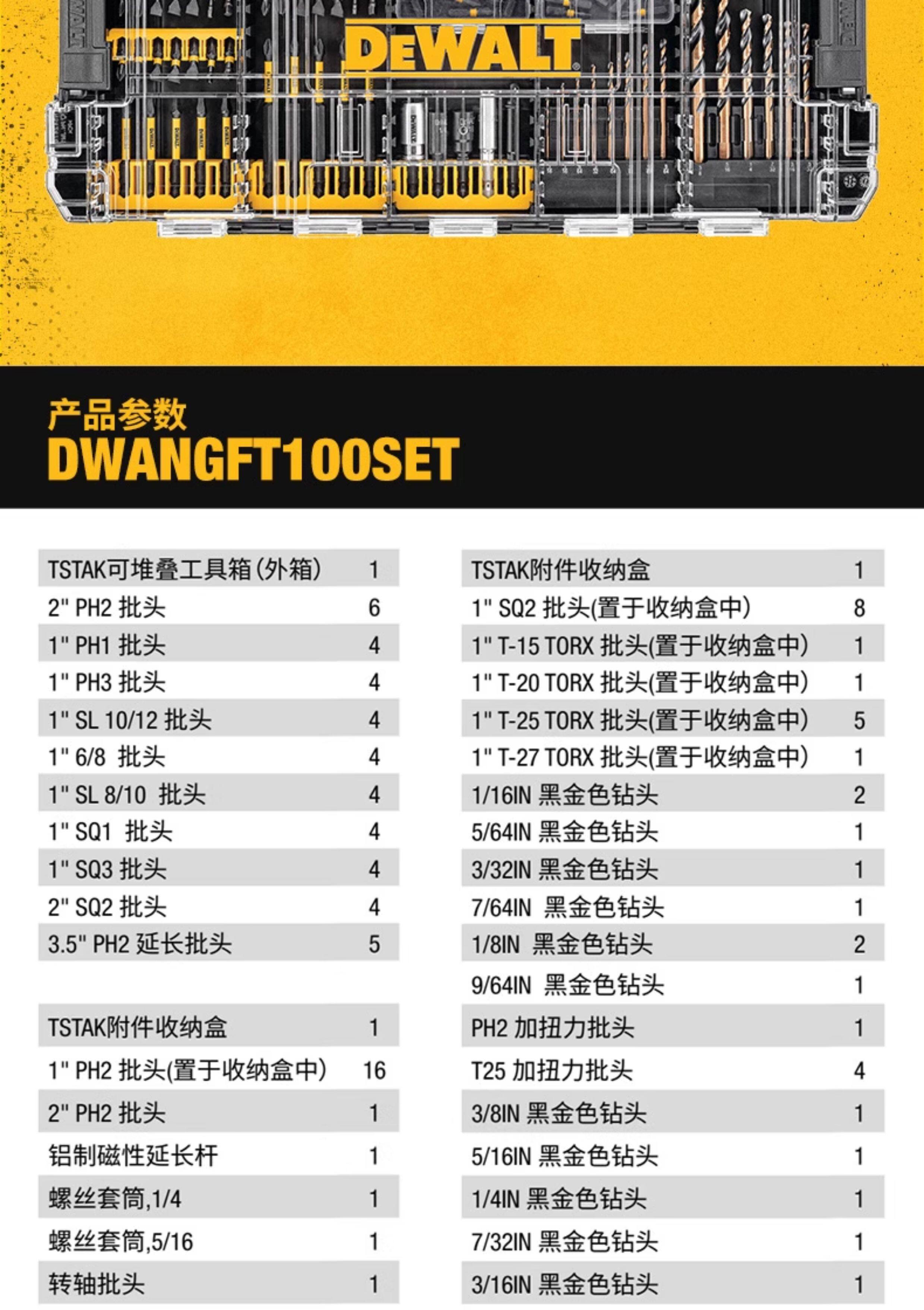 DEWALT

产品参数
DWANGFT100SET

| TSTAK可堆叠工具箱(外箱) | 1 |
|---|---|
| 2" PH2 批头 | 6 |
| 1" PH1 批头 | 4 |
| 1" PH3 批头 | 4 |
| 1" SL 10/12 批头 | 4 |
| 1" 6/8 批头 | 4 |
| 1" SL 8/10 批头 | 4 |
| 1" SQ1 批头 | 4 |
| 1" SQ3 批头 | 4 |
| 2" SQ2 批头 | 4 |
| 3.5" PH2 延长批头 | 5 |

| TSTAK附件收纳盒 | 1 |
|---|---|
| 1" PH2 批头(置于收纳盒中) | 16 |
| 2" PH2 批头 | 1 |
| 铝制磁性延长杆 | 1 |
| 螺丝套筒,1/4 | 1 |
| 螺丝套筒,5/16 | 1 |
| 转轴批头 | 1 |

| TSTAK附件收纳盒 | 1 |
|---|---|
| 1" SQ2 批头(置于收纳盒中) | 8 |
| 1" T-15 TORX 批头(置于收纳盒中) | 1 |
| 1" T-20 TORX 批头(置于收纳盒中) | 1 |
| 1" T-25 TORX 批头(置于收纳盒中) | 5 |
| 1" T-27 TORX 批头(置于收纳盒中) | 1 |
| 1/16IN 黑金色钻头 | 2 |
| 5/64IN 黑金色钻头 | 1 |
| 3/32IN 黑金色钻头 | 1 |
| 7/64IN 黑金色钻头 | 1 |
| 1/8IN 黑金色钻头 | 2 |
| 9/64IN 黑金色钻头 | 1 |
| PH2 加扭力批头 | 1 |
| T25 加扭力批头 | 4 |
| 3/8IN 黑金色钻头 | 1 |
| 5/16IN 黑金色钻头 | 1 |
| 1/4IN 黑金色钻头 | 1 |
| 7/32IN 黑金色钻头 | 1 |
| 3/16IN 黑金色钻头 | 1 |